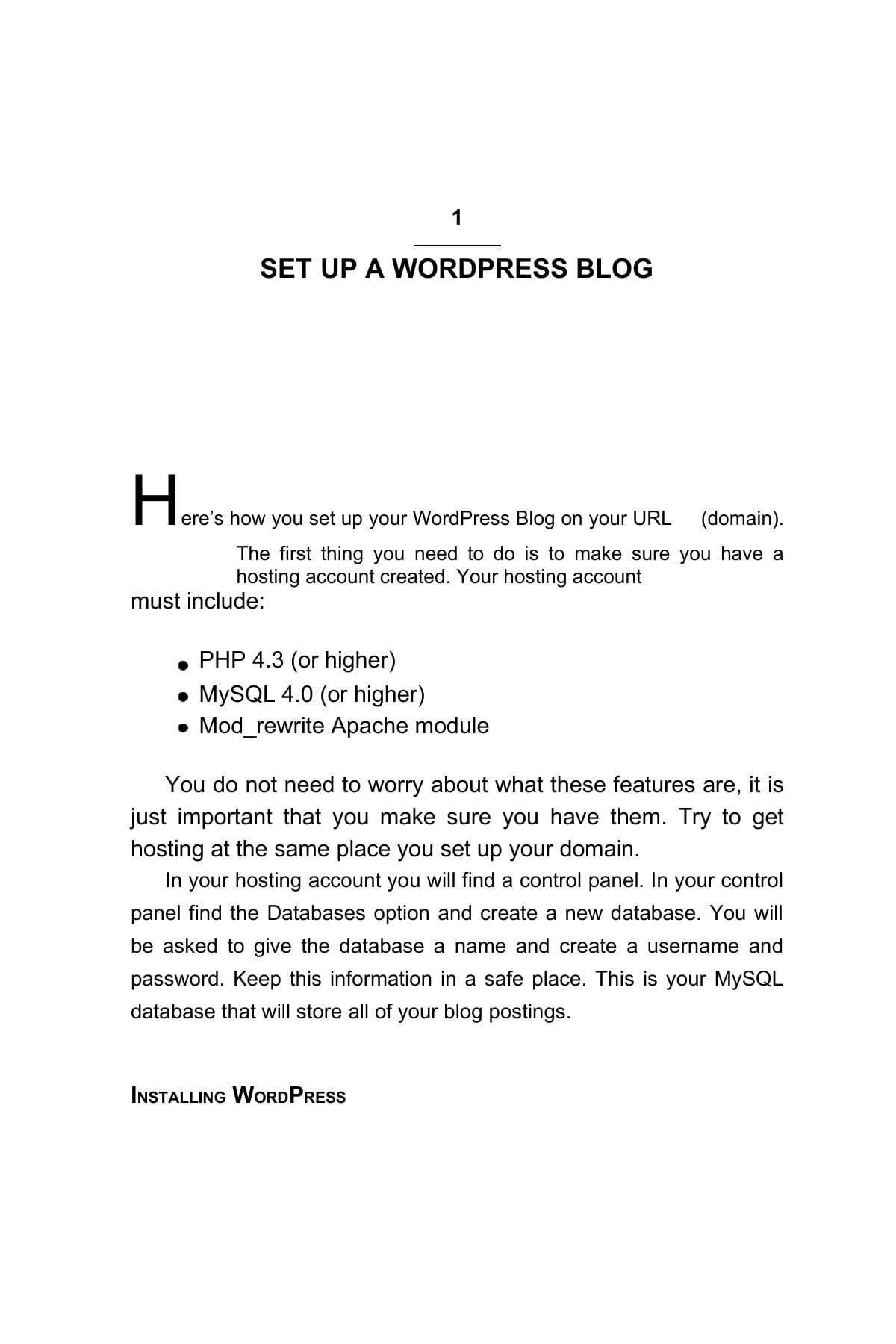 1

SET UP A WORDPRESS BLOG

Here's how you set up your WordPress Blog on your URL (domain). The first thing you need to do is to make sure you have a hosting account created. Your hosting account must include:

- PHP 4.3 (or higher)
- MySQL 4.0 (or higher)
- Mod_rewrite Apache module

You do not need to worry about what these features are, it is just important that you make sure you have them. Try to get hosting at the same place you set up your domain.

In your hosting account you will find a control panel. In your control panel find the Databases option and create a new database. You will be asked to give the database a name and create a username and password. Keep this information in a safe place. This is your MySQL database that will store all of your blog postings.

INSTALLING WORDPRESS